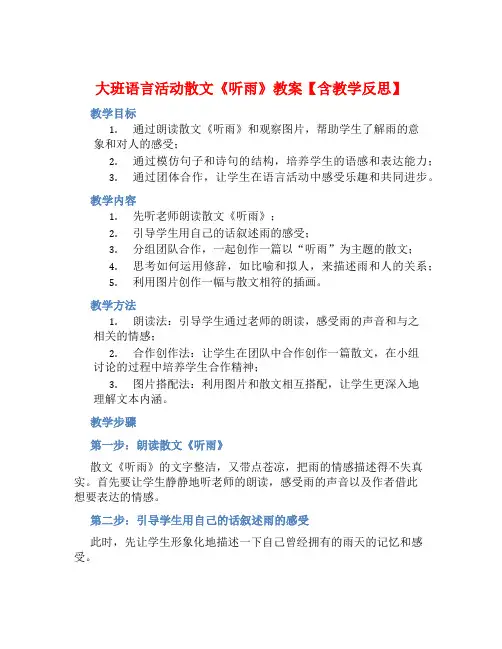 大班语言活动散文《听雨》教案【含教学反思】

教学目标

1. 通过朗读散文《听雨》和观察图片，帮助学生了解雨的意象和对人的感受；

2. 通过模仿句子和诗句的结构，培养学生的语感和表达能力；

3. 通过团体合作，让学生在语言活动中感受乐趣和共同进步。

教学内容

1. 先听老师朗读散文《听雨》；

2. 引导学生用自己的话叙述雨的感受；

3. 分组团队合作，一起创作一篇以“听雨”为主题的散文；

4. 思考如何运用修辞，如比喻和拟人，来描述雨和人的关系；

5. 利用图片创作一幅与散文相符的插画。

教学方法

1. 朗读法：引导学生通过老师的朗读，感受雨的声音和与之相关的情感；

2. 合作创作法：让学生在团队中合作创作一篇散文，在小组讨论的过程中培养学生合作精神；

3. 图片搭配法：利用图片和散文相互搭配，让学生更深入地理解文本内涵。

教学步骤

第一步：朗读散文《听雨》

散文《听雨》的文字整洁，又带点苍凉，把雨的情感描述得不失真实。首先要让学生静静地听老师的朗读，感受雨的声音以及作者借此想要表达的情感。

第二步：引导学生用自己的话叙述雨的感受

此时，先让学生形象化地描述一下自己曾经拥有的雨天的记忆和感受。